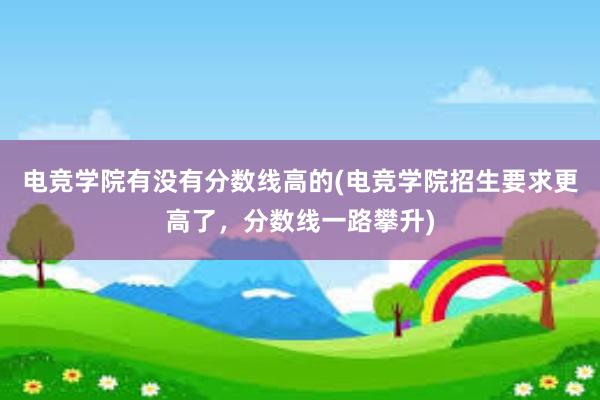 电竞学院有没有分数线高的(电竞学院招生要求更高了，分数线一路攀升)